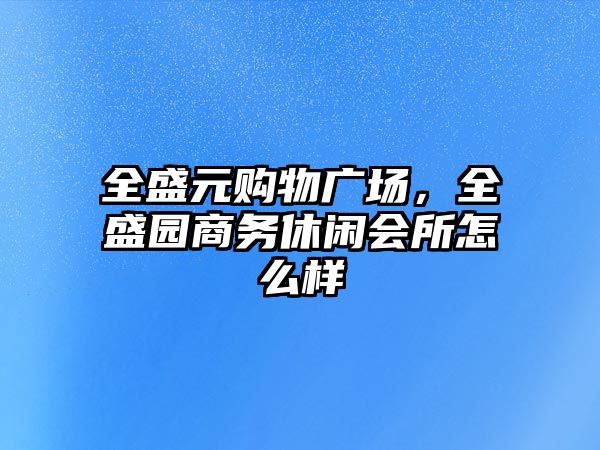 全盛元购物广场，全盛园商务休闲会所怎么样